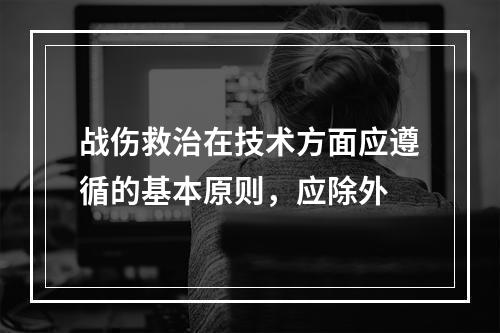 战伤救治在技术方面应遵循的基本原则，应除外